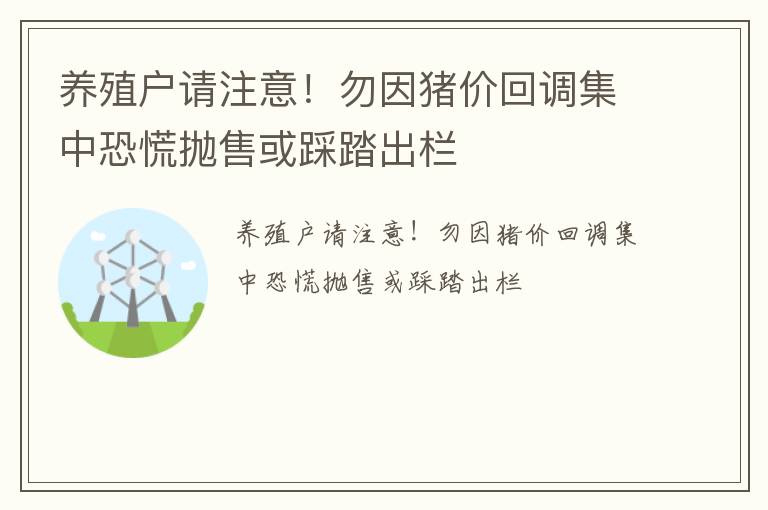 养殖户请注意！勿因猪价回调集中恐慌抛售或踩踏出栏

养殖户请注意！勿因猪价回调集中恐慌抛售或踩踏出栏